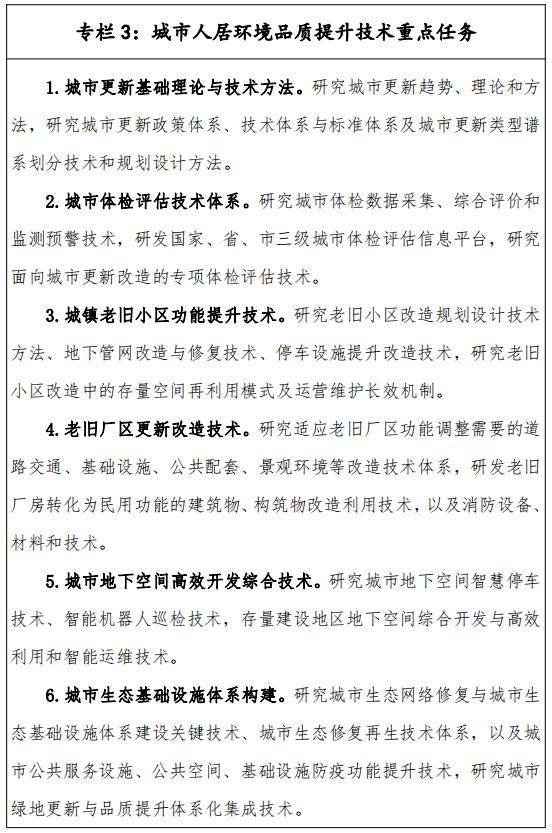 专栏 3：城市人居环境品质提升技术重点任务

1. 城市更新基础理论与技术方法。研究城市更新趋势、理论和方法，研究城市更新政策体系、技术体系与标准体系及城市更新类型谱系划分技术和规划设计方法。

2. 城市体检评估技术体系。研究城市体检数据采集、综合评价和监测预警技术，研发国家、省、市三级城市体检评估信息平台，研究面向城市更新改造的专项体检评估技术。

3. 城镇老旧小区功能提升技术。研究老旧小区改造规划设计技术方法、地下管网改造与修复技术、停车设施提升改造技术，研究老旧小区改造中的存量空间再利用模式及运营维护长效机制。

4. 老旧厂区更新改造技术。研究适应老旧厂区功能调整需要的道路交通、基础设施、公共配套、景观环境等改造技术体系，研发老旧厂房转化为民用功能的建筑物、构筑物改造利用技术，以及消防设备、材料和技术。

5. 城市地下空间高效开发综合技术。研究城市地下空间智慧停车技术、智能机器人巡检技术，存量建设地区地下空间综合开发与高效利用和智能运维技术。

6. 城市生态基础设施体系构建。研究城市生态网络修复与城市生态基础设施体系建设关键技术、城市生态修复再生技术体系，以及城市公共服务设施、公共空间、基础设施防疫功能提升技术，研究城市绿地更新与品质提升体系化集成技术。